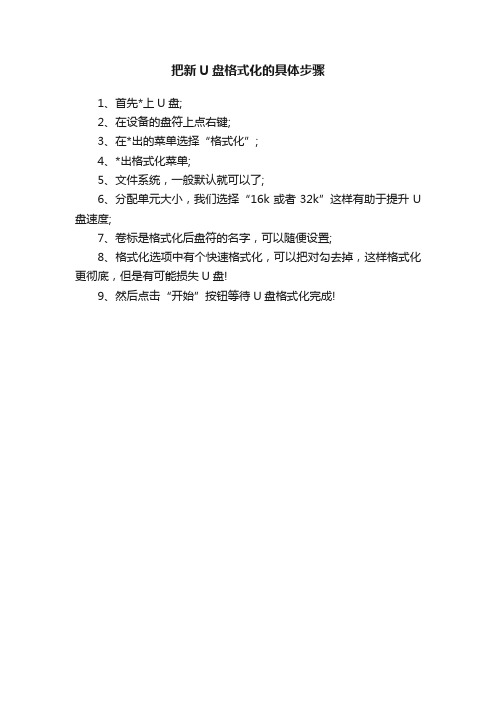 把新 U 盘格式化的具体步骤

1、首先*上 U 盘;

2、在设备的盘符上点右键;

3、在*出的菜单选择“格式化”;

4、*出格式化菜单;

5、文件系统，一般默认就可以了;

6、分配单元大小，我们选择“16k 或者 32k”这样有助于提升 U 盘速度;

7、卷标是格式化后盘符的名字，可以随便设置;

8、格式化选项中有个快速格式化，可以把对勾去掉，这样格式化更彻底，但是有可能损失 U 盘!

9、然后点击“开始”按钮等待 U 盘格式化完成!